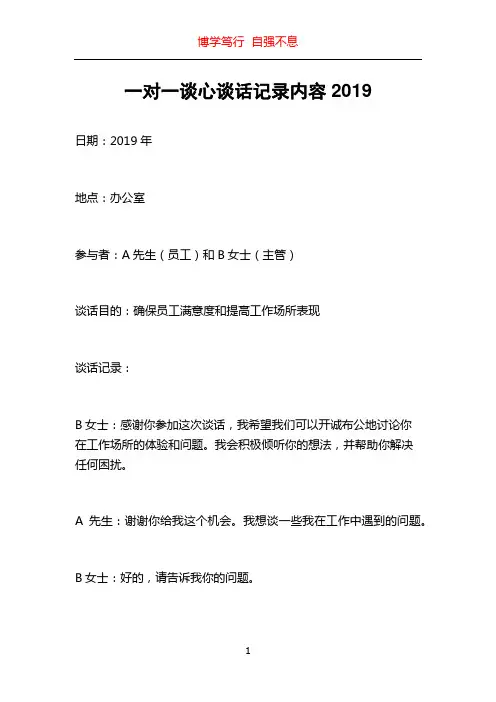 博学笃行 自强不息

一对一谈心谈话记录内容 2019

日期：2019 年

地点：办公室

参与者：A 先生（员工）和 B 女士（主管）

谈话目的：确保员工满意度和提高工作场所表现

谈话记录：

B 女士：感谢你参加这次谈话，我希望我们可以开诚布公地讨论你在工作场所的体验和问题。我会积极倾听你的想法，并帮助你解决任何困扰。

A 先生：谢谢你给我这个机会。我想谈一些我在工作中遇到的问题。

B 女士：好的，请告诉我你的问题。

1